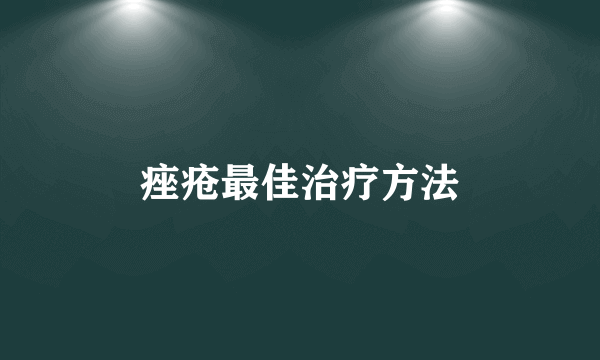 痤疮最佳治疗方法